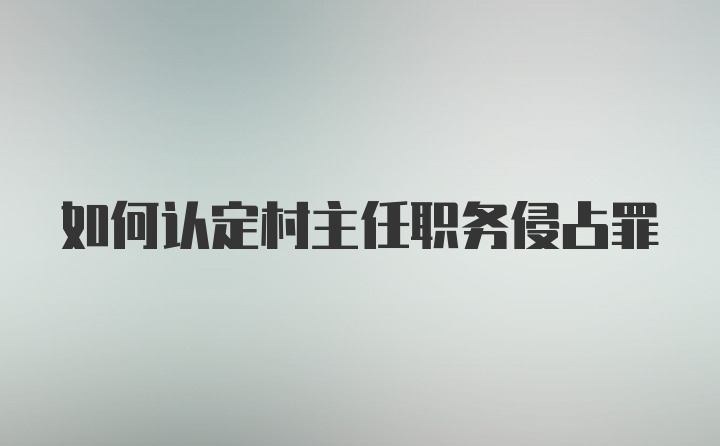 如何认定村主任职务侵占罪